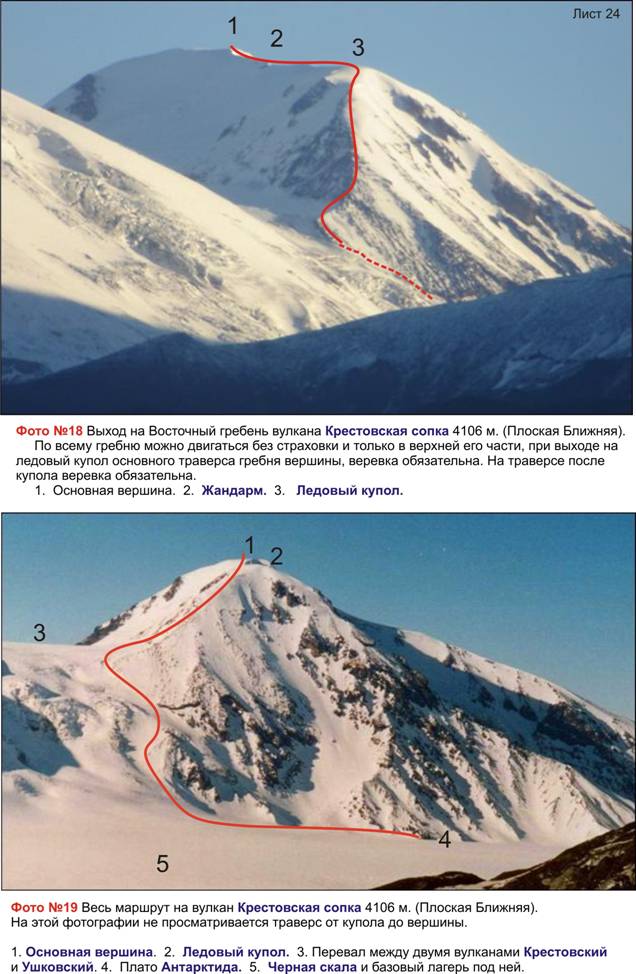 Лист 24

1 2 3

Фото №18 Выход на Восточный гребень вулкана Крестовская сопка 4106 м. (Плоская Ближняя). По всему гребню можно двигаться без страховки и только в верхней его части, при выходе на ледовый купол основного траверса гребня вершины, веревка обязательна. На траверсе после купола веревка обязательна.

1. Основная вершина. 2. Жандарм. 3. Ледовый купол.

1 2
3
4
5

Фото №19 Весь маршрут на вулкан Крестовская сопка 4106 м. (Плоская Ближняя). На этой фотографии не просматривается траверс от купола до вершины.

1. Основная вершина. 2. Ледовый купол. 3. Перевал между двумя вулканами Крестовский и Ушковский. 4. Плато Антарктида. 5. Черная скала и базовый лагерь под ней.